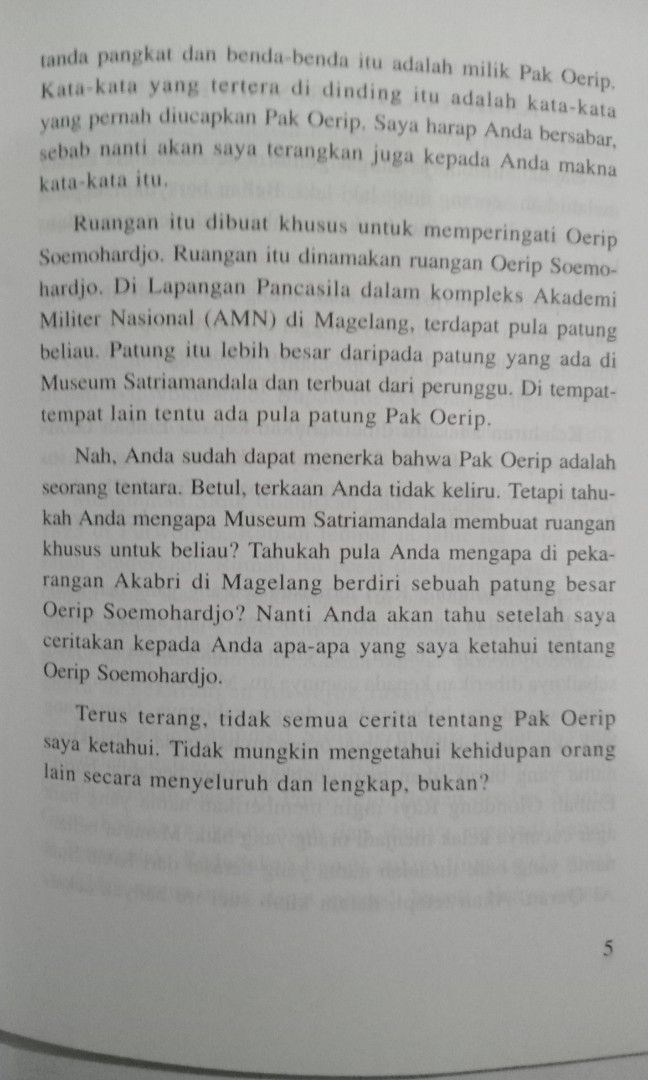 tanda pangkat dan benda-benda itu adalah milik Pak Oerip. Kata-kata yang tertera di dinding itu adalah kata-kata yang pernah diucapkan Pak Oerip. Saya harap Anda bersabar, sebab nanti akan saya terangkan juga kepada Anda makna kata-kata itu.

Ruangan itu dibuat khusus untuk memperingati Oerip Soemohardjo. Ruangan itu dinamakan ruangan Oerip Soemohardjo. Di Lapangan Pancasila dalam kompleks Akademi Militer Nasional (AMN) di Magelang, terdapat pula patung beliau. Patung itu lebih besar daripada patung yang ada di Museum Satriamandala dan terbuat dari perunggu. Di tempat-tempat lain tentu ada pula patung Pak Oerip.

Nah, Anda sudah dapat menerka bahwa Pak Oerip adalah seorang tentara. Betul, terkaan Anda tidak keliru. Tetapi tahukah Anda mengapa Museum Satriamandala membuat ruangan khusus untuk beliau? Tahukah pula Anda mengapa di pekarangan Akabri di Magelang berdiri sebuah patung besar Oerip Soemohardjo? Nanti Anda akan tahu setelah saya ceritakan kepada Anda apa-apa yang saya ketahui tentang Oerip Soemohardjo.

Terus terang, tidak semua cerita tentang Pak Oerip saya ketahui. Tidak mungkin mengetahui kehidupan orang lain secara menyeluruh dan lengkap, bukan?

5